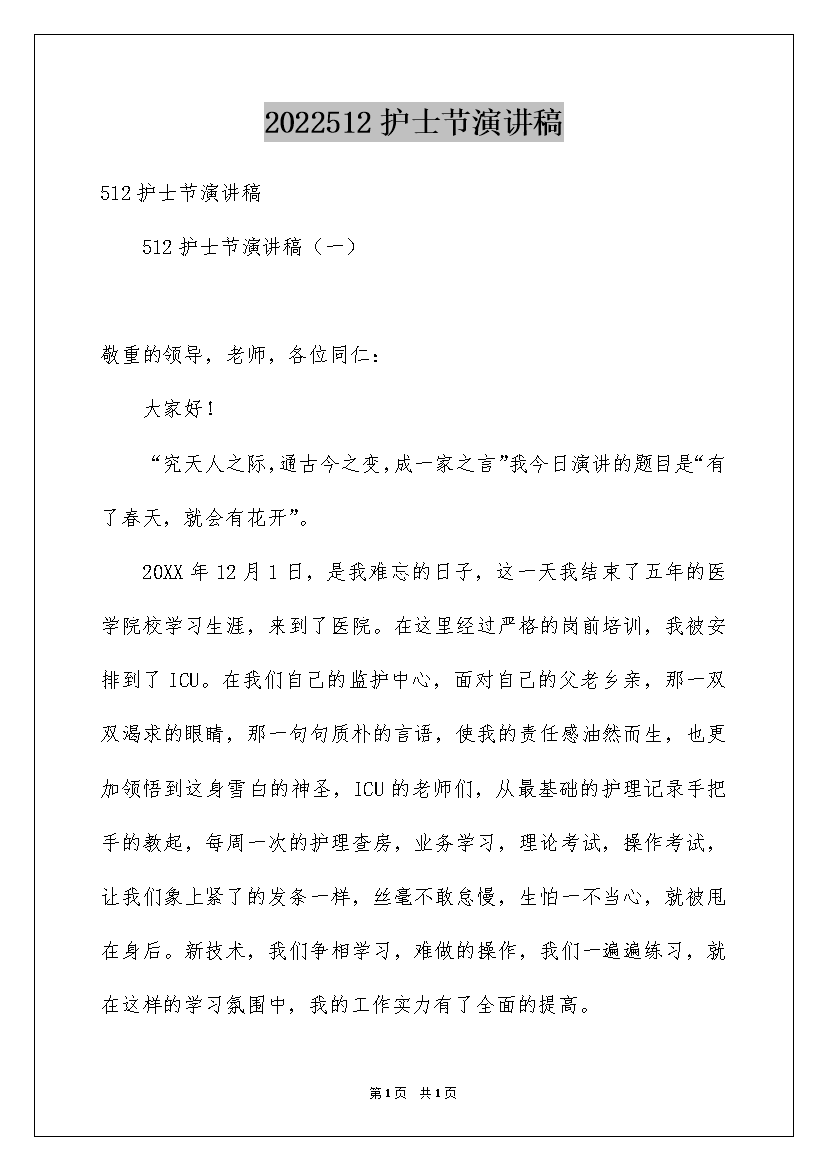 2022512 护士节演讲稿

512 护士节演讲稿

512 护士节演讲稿（一）

敬重的领导，老师，各位同仁：

大家好！

“究天人之际,通古今之变,成一家之言”我今日演讲的题目是“有了春天，就会有花开”。

20XX 年 12 月 1 日，是我难忘的日子，这一天我结束了五年的医学院校学习生涯，来到了医院。在这里经过严格的岗前培训，我被安排到了 ICU。在我们自己的监护中心，面对自己的父老乡亲，那一双双渴求的眼睛，那一句句质朴的言语，使我的责任感油然而生，也更加领悟到这身雪白的神圣，ICU 的老师们，从最基础的护理记录手把手的教起，每周一次的护理查房，业务学习，理论考试，操作考试，让我们象上紧了的发条一样，丝毫不敢怠慢，生怕一不当心，就被甩在身后。新技术，我们争相学习，难做的操作，我们一遍遍练习，就在这样的学习氛围中，我的工作实力有了全面的提高。

第1页 共1页